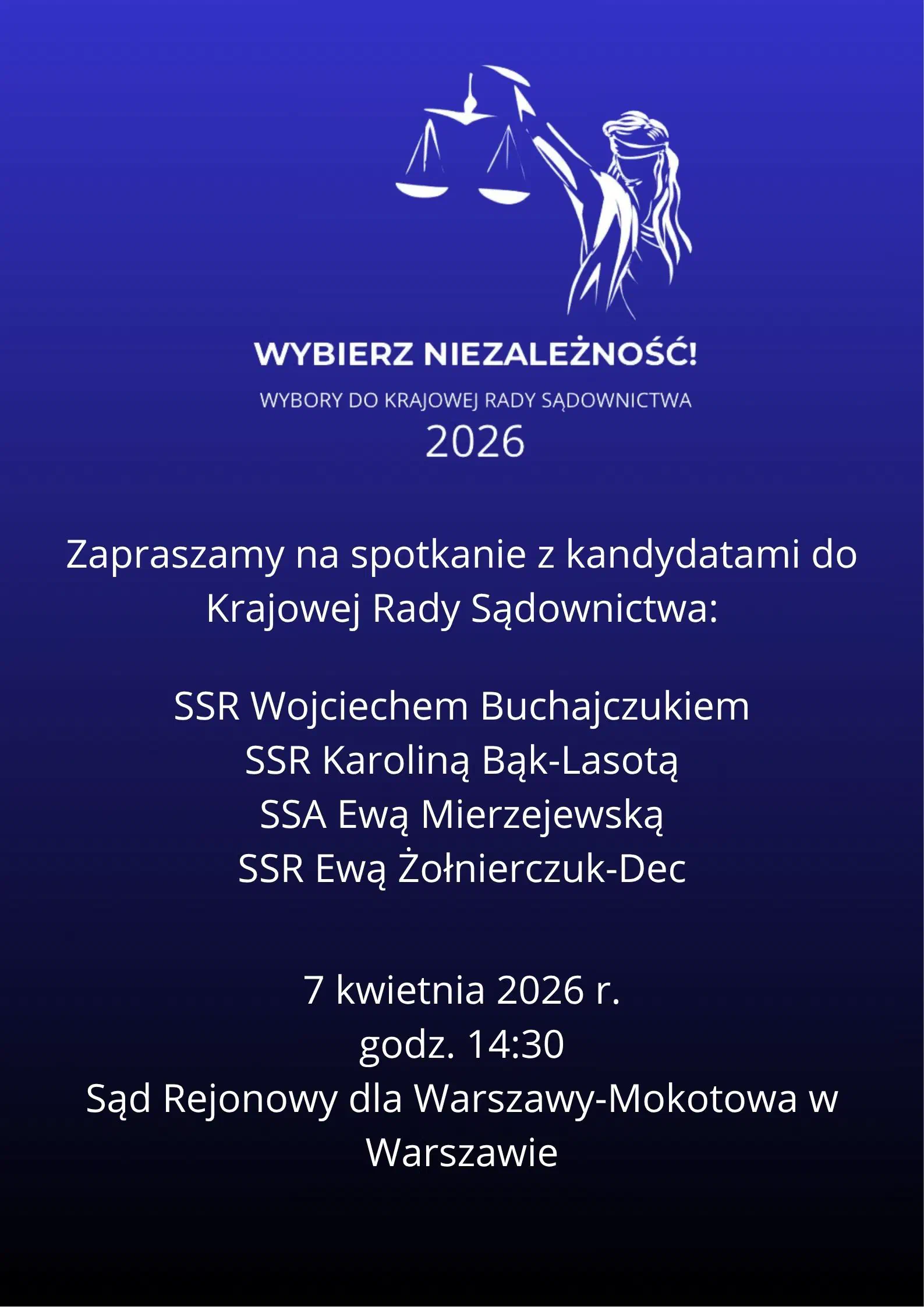 WYBIERZ NIEZALEŻNOŚĆ!

WYBORY DO KRAJOWEJ RADY SĄDOWNICTWA

2026

Zapraszamy na spotkanie z kandydatami do Krajowej Rady Sądownictwa:

SSR Wojciechem Buchajczukiem
SSR Karoliną Bąk-Lasotą
SSA Ewą Mierzejewską
SSR Ewą Żołnierczuk-Dec

7 kwietnia 2026 r.
godz. 14:30
Sąd Rejonowy dla Warszawy-Mokotowa w Warszawie